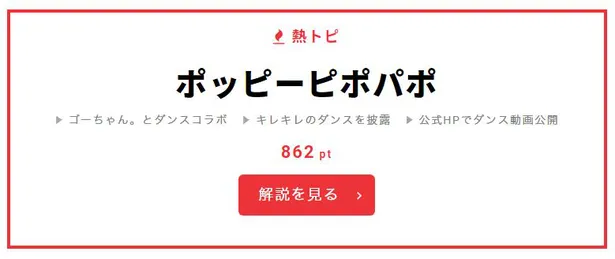 熱トピ

ポッピーピポパポ

▶ ゴーちゃん。とダンスコラボ ▶ キレキレのダンスを披露 ▶ 公式HPでダンス動画公開

862 pt

解説を見る ›